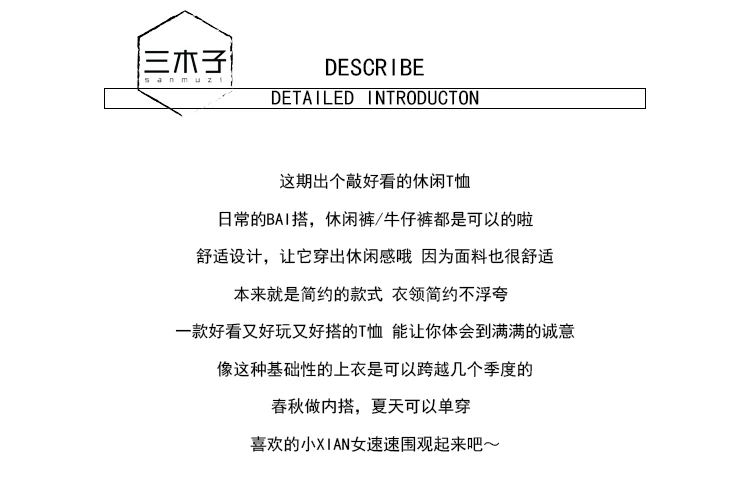 三木子
sanmuzi

DESCRIBE

DETAILED INTRODUCTON

这期出个敲好看的休闲T恤

日常的BAI搭，休闲裤/牛仔裤都是可以的啦

舒适设计，让它穿出休闲感哦 因为面料也很舒适

本来就是简约的款式 衣领简约不浮夸

一款好看又好玩又好搭的T恤 能让你体会到满满的诚意

像这种基础性的上衣是可以跨越几个季度的

春秋做内搭，夏天可以单穿

喜欢的小XIAN女速速围观起来吧～